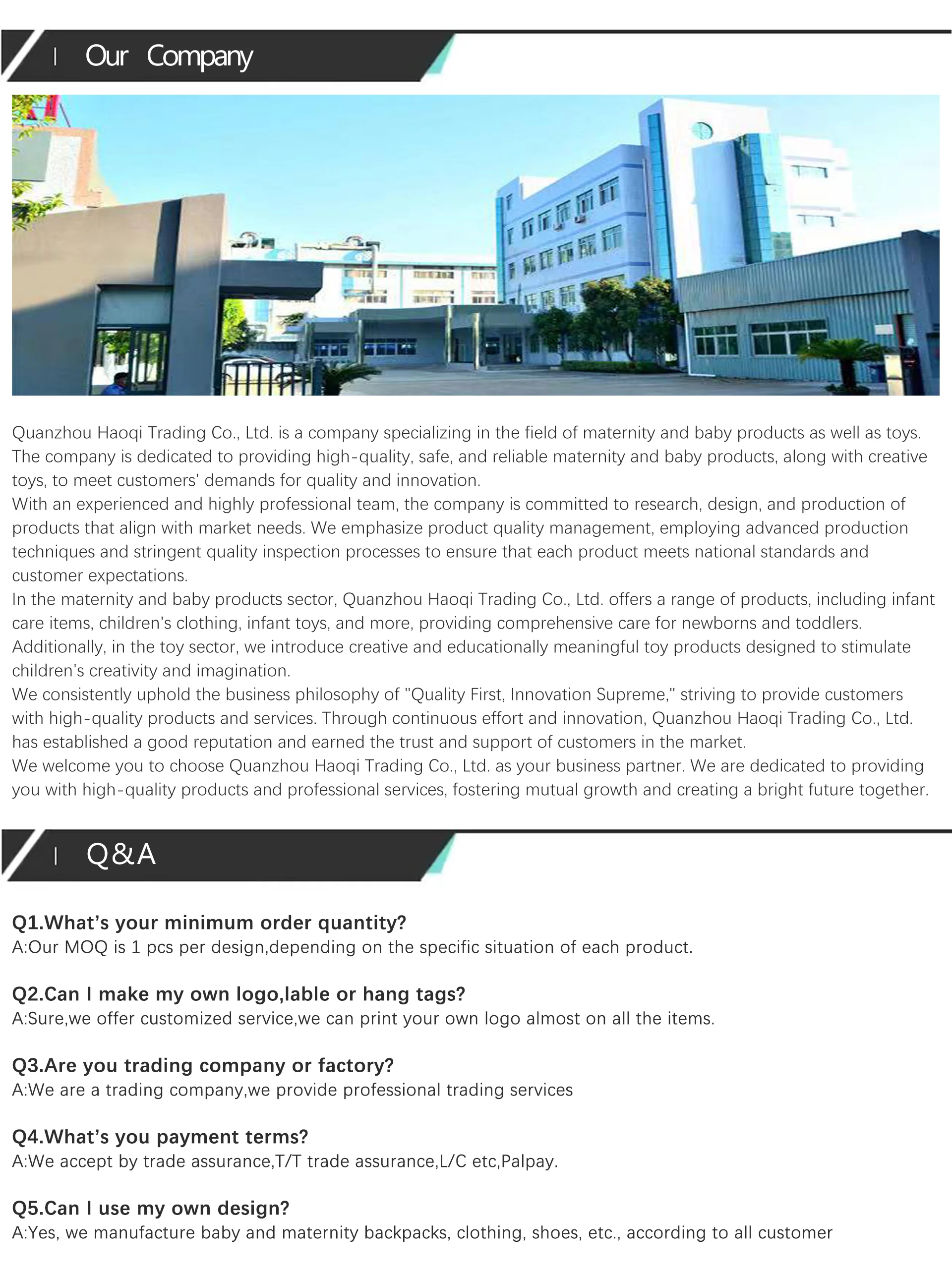 Our Company

Quanzhou Haoqi Trading Co., Ltd. is a company specializing in the field of maternity and baby products as well as toys. The company is dedicated to providing high-quality, safe, and reliable maternity and baby products, along with creative toys, to meet customers' demands for quality and innovation.
With an experienced and highly professional team, the company is committed to research, design, and production of products that align with market needs. We emphasize product quality management, employing advanced production techniques and stringent quality inspection processes to ensure that each product meets national standards and customer expectations.
In the maternity and baby products sector, Quanzhou Haoqi Trading Co., Ltd. offers a range of products, including infant care items, children's clothing, infant toys, and more, providing comprehensive care for newborns and toddlers. Additionally, in the toy sector, we introduce creative and educationally meaningful toy products designed to stimulate children's creativity and imagination.
We consistently uphold the business philosophy of "Quality First, Innovation Supreme," striving to provide customers with high-quality products and services. Through continuous effort and innovation, Quanzhou Haoqi Trading Co., Ltd. has established a good reputation and earned the trust and support of customers in the market.
We welcome you to choose Quanzhou Haoqi Trading Co., Ltd. as your business partner. We are dedicated to providing you with high-quality products and professional services, fostering mutual growth and creating a bright future together.

Q&A

Q1.What's your minimum order quantity?
A:Our MOQ is 1 pcs per design,depending on the specific situation of each product.

Q2.Can I make my own logo,lable or hang tags?
A:Sure,we offer customized service,we can print your own logo almost on all the items.

Q3.Are you trading company or factory?
A:We are a trading company,we provide professional trading services

Q4.What's you payment terms?
A:We accept by trade assurance,T/T trade assurance,L/C etc,Palpay.

Q5.Can I use my own design?
A:Yes, we manufacture baby and maternity backpacks, clothing, shoes, etc., according to all customer